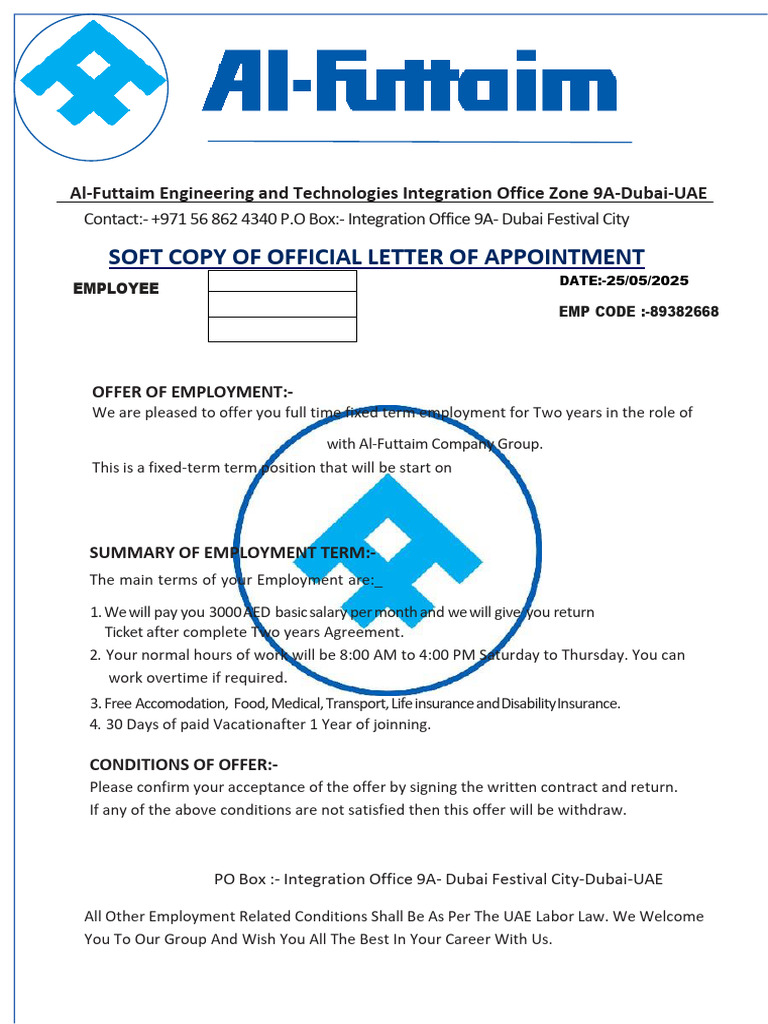 Al-Futtaim

Al-Futtaim Engineering and Technologies Integration Office Zone 9A-Dubai-UAE

Contact:- +971 56 862 4340 P.O Box:- Integration Office 9A- Dubai Festival City

SOFT COPY OF OFFICIAL LETTER OF APPOINTMENT

EMPLOYEE

DATE:-25/05/2025

EMP CODE :-89382668

OFFER OF EMPLOYMENT:-

We are pleased to offer you full time fixed term employment for Two years in the role of with Al-Futtaim Company Group.

This is a fixed-term term position that will be start on

SUMMARY OF EMPLOYMENT TERM:-

The main terms of your Employment are:_

1. We will pay you 3000 AED basic salary per month and we will give you return Ticket after complete Two years Agreement.
2. Your normal hours of work will be 8:00 AM to 4:00 PM Saturday to Thursday. You can work overtime if required.
3. Free Accomodation, Food, Medical, Transport, Life insurance and Disability Insurance.
4. 30 Days of paid Vacationafter 1 Year of joinning.

CONDITIONS OF OFFER:-

Please confirm your acceptance of the offer by signing the written contract and return.
If any of the above conditions are not satisfied then this offer will be withdraw.

PO Box :- Integration Office 9A- Dubai Festival City-Dubai-UAE

All Other Employment Related Conditions Shall Be As Per The UAE Labor Law. We Welcome You To Our Group And Wish You All The Best In Your Career With Us.